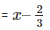 $= x - \frac{2}{3}$